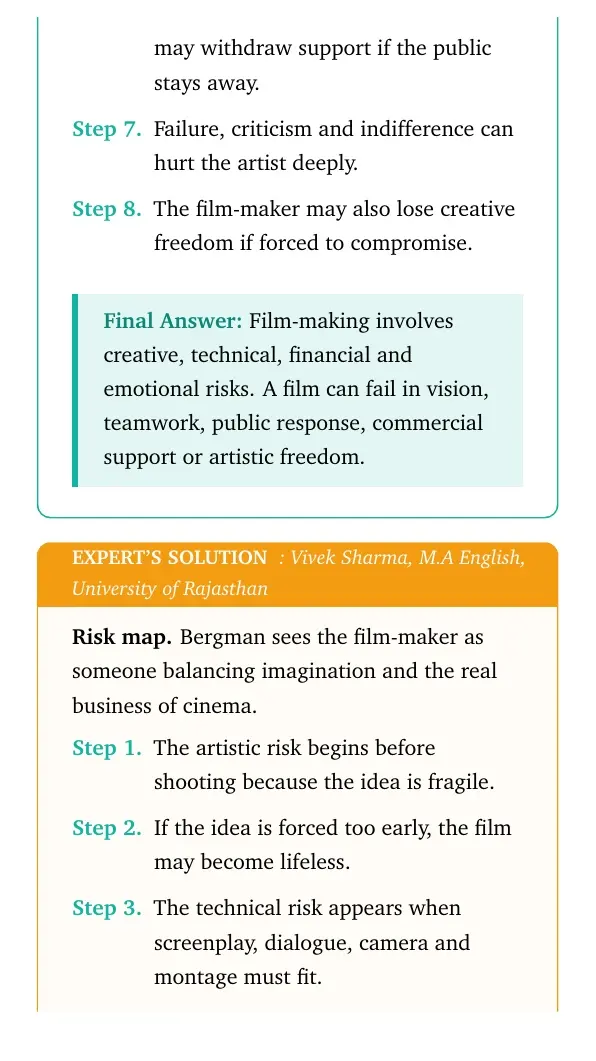 may withdraw support if the public stays away.

Step 7. Failure, criticism and indifference can hurt the artist deeply.

Step 8. The film-maker may also lose creative freedom if forced to compromise.

Final Answer: Film-making involves creative, technical, financial and emotional risks. A film can fail in vision, teamwork, public response, commercial support or artistic freedom.

EXPERT'S SOLUTION : Vivek Sharma, M.A English, University of Rajasthan

Risk map. Bergman sees the film-maker as someone balancing imagination and the real business of cinema.

Step 1. The artistic risk begins before shooting because the idea is fragile.

Step 2. If the idea is forced too early, the film may become lifeless.

Step 3. The technical risk appears when screenplay, dialogue, camera and montage must fit.